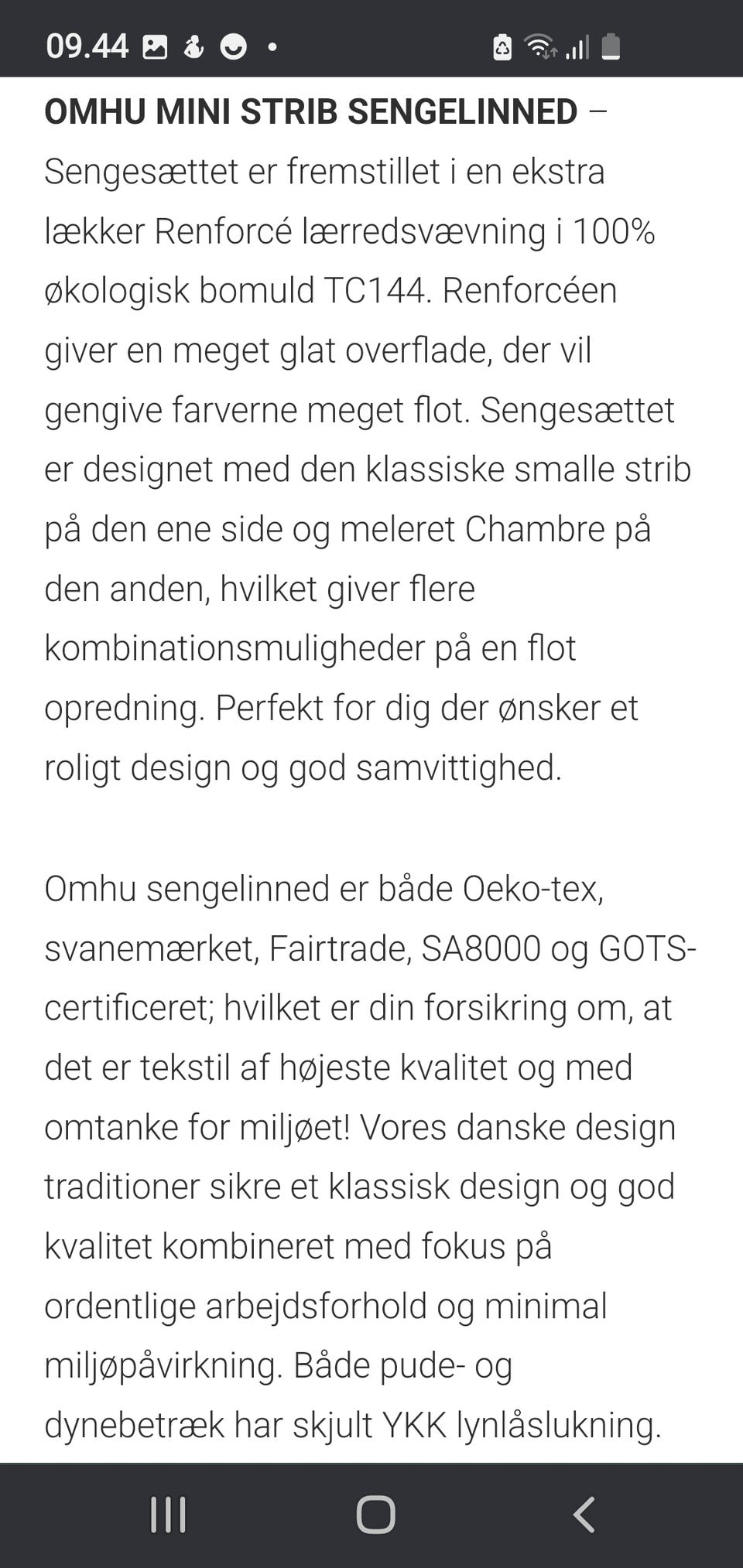 09.44

OMHU MINI STRIB SENGELINNED – Sengesættet er fremstillet i en ekstra lækker Renforcé lærredsvævning i 100% økologisk bomuld TC144. Renforcéen giver en meget glat overflade, der vil gengive farverne meget flot. Sengesættet er designet med den klassiske smalle strib på den ene side og meleret Chambre på den anden, hvilket giver flere kombinationsmuligheder på en flot opredning. Perfekt for dig der ønsker et roligt design og god samvittighed.

Omhu sengelinned er både Oeko-tex, svanemærket, Fairtrade, SA8000 og GOTS-certificeret; hvilket er din forsikring om, at det er tekstil af højeste kvalitet og med omtanke for miljøet! Vores danske design traditioner sikre et klassisk design og god kvalitet kombineret med fokus på ordentlige arbejdsforhold og minimal miljøpåvirkning. Både pude- og dynebetræk har skjult YKK lynlåslukning.